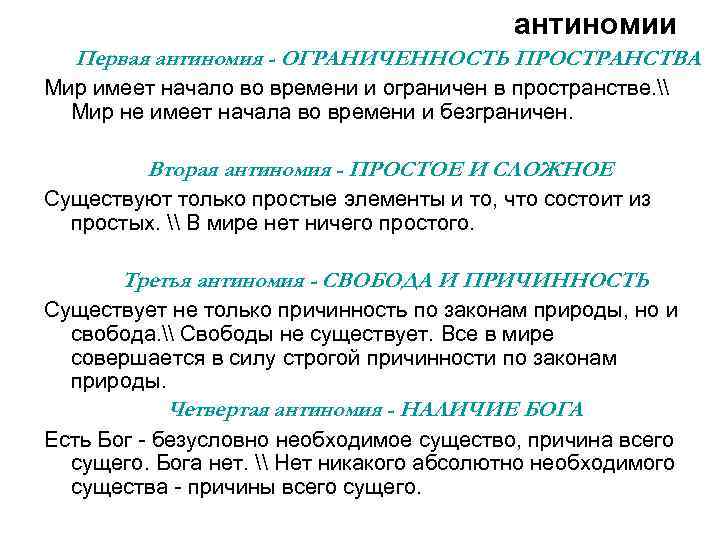 антиномии

Первая антиномия - ОГРАНИЧЕННОСТЬ ПРОСТРАНСТВА

Мир имеет начало во времени и ограничен в пространстве.\\ Мир не имеет начала во времени и безграничен.

Вторая антиномия - ПРОСТОЕ И СЛОЖНОЕ

Существуют только простые элементы и то, что состоит из простых. \\ В мире нет ничего простого.

Третья антиномия - СВОБОДА И ПРИЧИННОСТЬ

Существует не только причинность по законам природы, но и свобода.\\ Свободы не существует. Все в мире совершается в силу строгой причинности по законам природы.

Четвертая антиномия - НАЛИЧИЕ БОГА

Есть Бог - безусловно необходимое существо, причина всего сущего. Бога нет. \\ Нет никакого абсолютно необходимого существа - причины всего сущего.